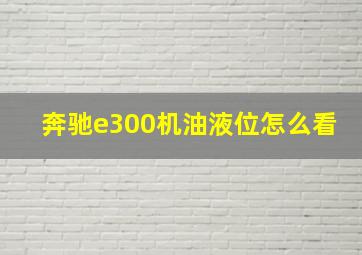 奔驰e300机油液位怎么看